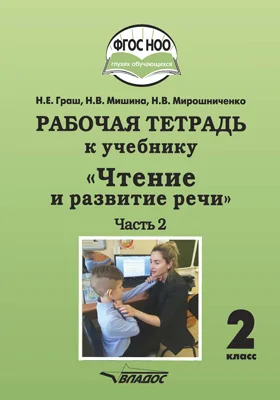 ФГОС НОО
глухих обучающихся

Н.Е. Граш, Н.В. Мишина, Н.В. Мирошниченко

РАБОЧАЯ ТЕТРАДЬ
к учебнику
«Чтение
и развитие речи»
Часть 2

2
класс

ВЛАДОС